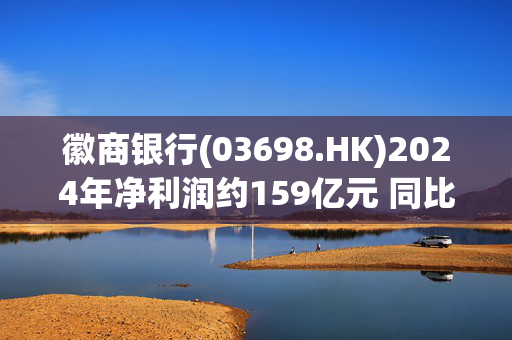 徽商银行(03698.HK)2024年净利润约159亿元 同比